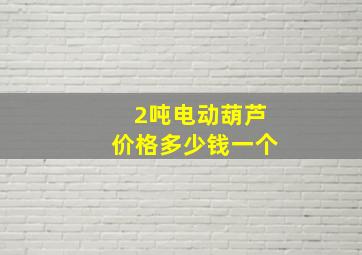 2吨电动葫芦
价格多少钱一个